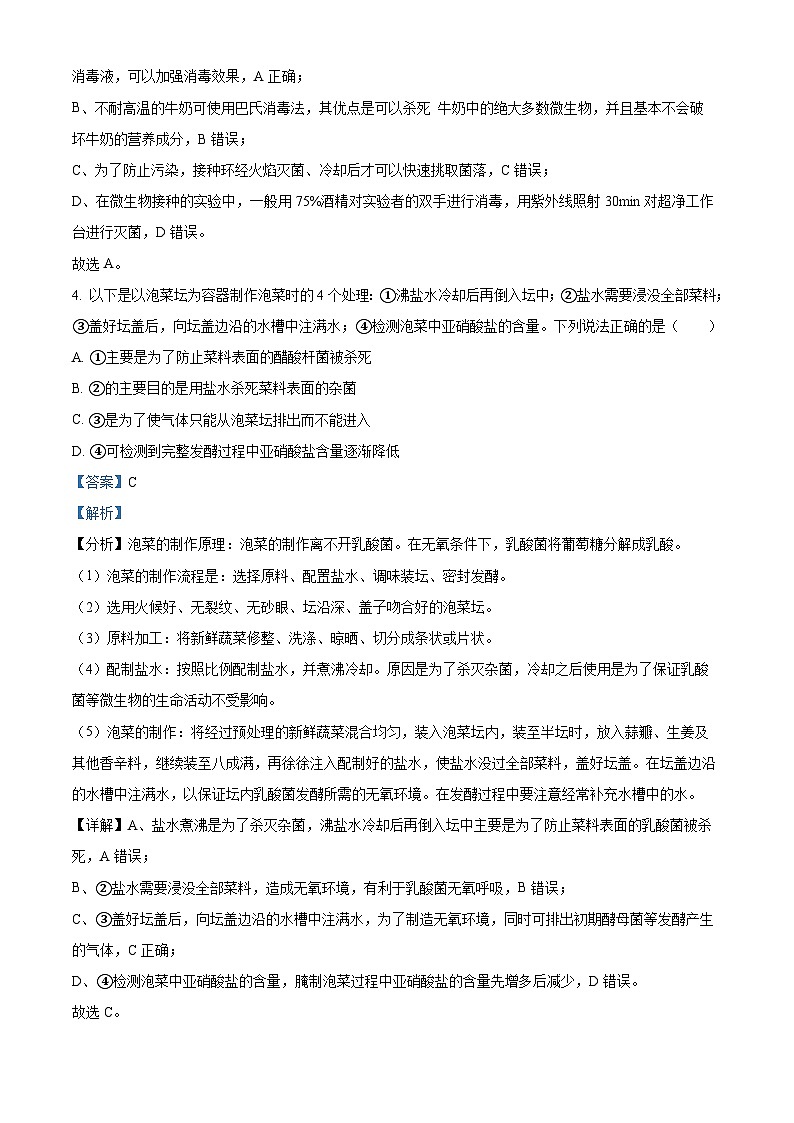 消毒液，可以加强消毒效果，A 正确；

B、不耐高温的牛奶可使用巴氏消毒法，其优点是可以杀死 牛奶中的绝大多数微生物，并且基本不会破坏牛奶的营养成分，B 错误；

C、为了防止污染，接种环经火焰灭菌、冷却后才可以快速挑取菌落，C 错误；

D、在微生物接种的实验中，一般用 75%酒精对实验者的双手进行消毒，用紫外线照射 30min 对超净工作台进行灭菌，D 错误。

故选 A。

4. 以下是以泡菜坛为容器制作泡菜时的 4 个处理：①沸盐水冷却后再倒入坛中；②盐水需要浸没全部菜料；③盖好坛盖后，向坛盖边沿的水槽中注满水；④检测泡菜中亚硝酸盐的含量。下列说法正确的是（　　）

A. ①主要是为了防止菜料表面的醋酸杆菌被杀死

B. ②的主要目的是用盐水杀死菜料表面的杂菌

C. ③是为了使气体只能从泡菜坛排出而不能进入

D. ④可检测到完整发酵过程中亚硝酸盐含量逐渐降低

【答案】C

【解析】

【分析】泡菜的制作原理：泡菜的制作离不开乳酸菌。在无氧条件下，乳酸菌将葡萄糖分解成乳酸。

（1）泡菜的制作流程是：选择原料、配置盐水、调味装坛、密封发酵。

（2）选用火候好、无裂纹、无砂眼、坛沿深、盖子吻合好的泡菜坛。

（3）原料加工：将新鲜蔬菜修整、洗涤、晾晒、切分成条状或片状。

（4）配制盐水：按照比例配制盐水，并煮沸冷却。原因是为了杀灭杂菌，冷却之后使用是为了保证乳酸菌等微生物的生命活动不受影响。

（5）泡菜的制作：将经过预处理的新鲜蔬菜混合均匀，装入泡菜坛内，装至半坛时，放入蒜瓣、生姜及其他香辛料，继续装至八成满，再徐徐注入配制好的盐水，使盐水没过全部菜料，盖好坛盖。在坛盖边沿的水槽中注满水，以保证坛内乳酸菌发酵所需的无氧环境。在发酵过程中要注意经常补充水槽中的水。

【详解】A、盐水煮沸是为了杀灭杂菌，沸盐水冷却后再倒入坛中主要是为了防止菜料表面的乳酸菌被杀死，A 错误；

B、②盐水需要浸没全部菜料，造成无氧环境，有利于乳酸菌无氧呼吸，B 错误；

C、③盖好坛盖后，向坛盖边沿的水槽中注满水，为了制造无氧环境，同时可排出初期酵母菌等发酵产生的气体，C 正确；

D、④检测泡菜中亚硝酸盐的含量，腌制泡菜过程中亚硝酸盐的含量先增多后减少，D 错误。

故选 C。